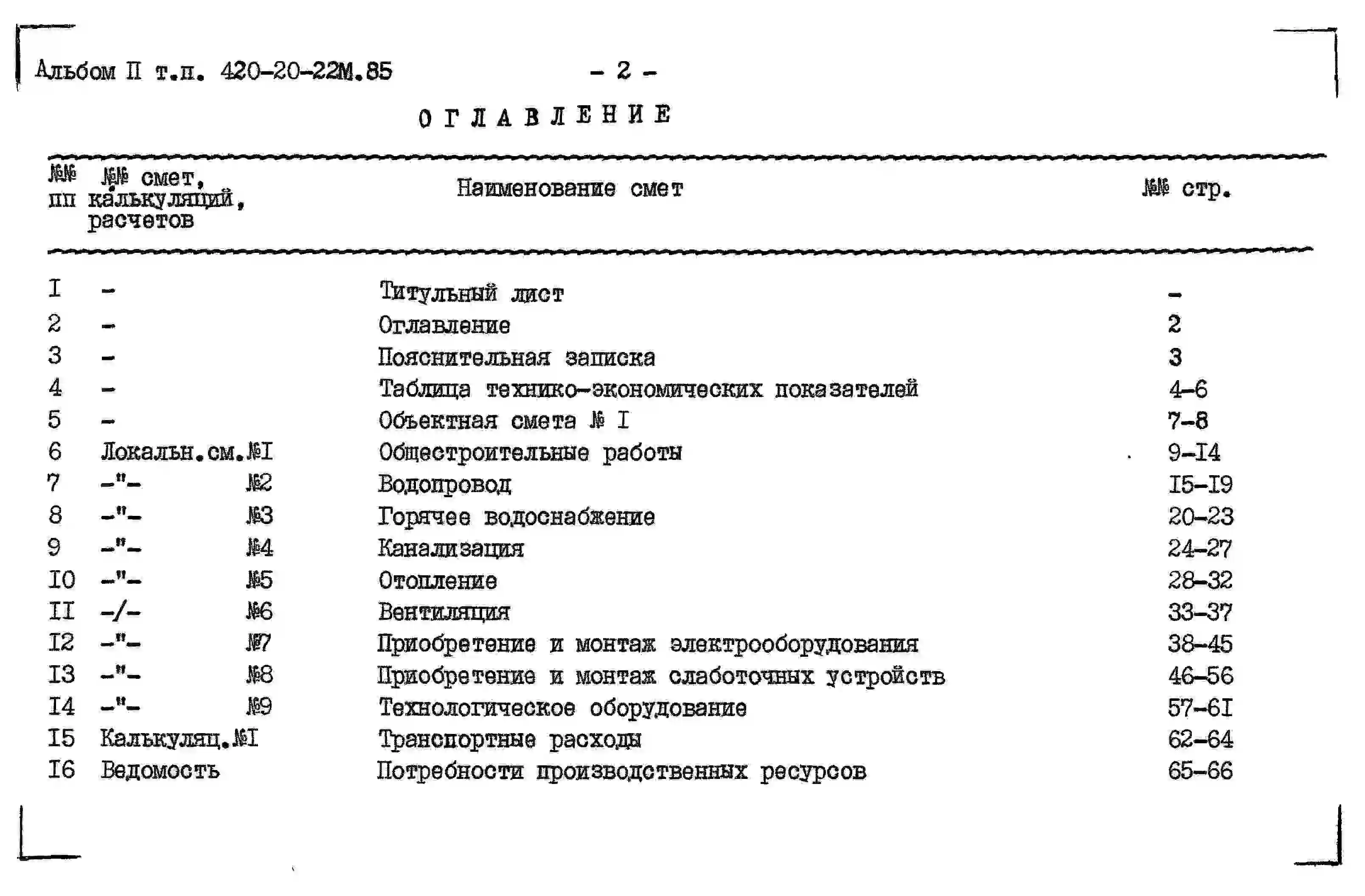 Альбом II т.п. 420-20-22М.85

- 2 -

ОГЛАВЛЕНИЕ

| №№ пп | №№ смет, калькуляций, расчетов | Наименование смет | №№ стр. |
|---|---|---|---|
| I | - | Титульный лист | - |
| 2 | - | Оглавление | 2 |
| 3 | - | Пояснительная записка | 3 |
| 4 | - | Таблица технико-экономических показателей | 4-6 |
| 5 | - | Объектная смета № I | 7-8 |
| 6 | Локальн.см.№I | Общестроительные работы | 9-I4 |
| 7 | -"- №2 | Водопровод | I5-I9 |
| 8 | -"- №3 | Горячее водоснабжение | 20-23 |
| 9 | -"- №4 | Канализация | 24-27 |
| I0 | -"- №5 | Отопление | 28-32 |
| II | -/- №6 | Вентиляция | 33-37 |
| I2 | -"- №7 | Приобретение и монтаж электрооборудования | 38-45 |
| I3 | -"- №8 | Приобретение и монтаж слаботочных устройств | 46-56 |
| I4 | -"- №9 | Технологическое оборудование | 57-6I |
| I5 | Калькуляц.№I | Транспортные расходы | 62-64 |
| I6 | Ведомость | Потребности производственных ресурсов | 65-66 |